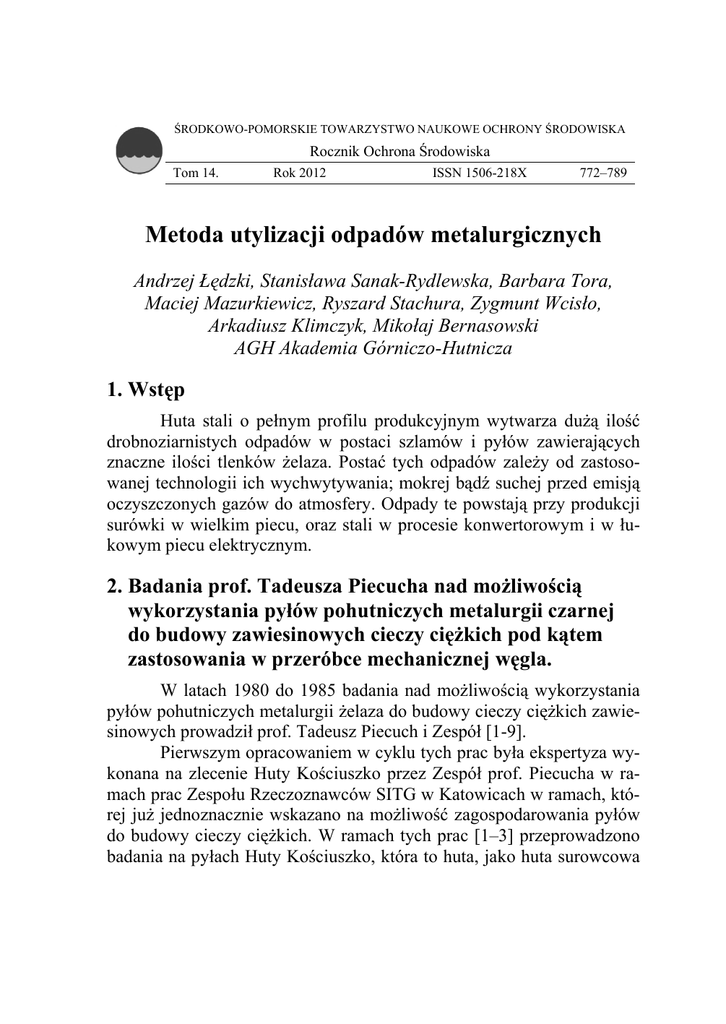 ŚRODKOWO-POMORSKIE TOWARZYSTWO NAUKOWE OCHRONY ŚRODOWISKA

Rocznik Ochrona Środowiska

Tom 14. Rok 2012 ISSN 1506-218X 772–789

Metoda utylizacji odpadów metalurgicznych

Andrzej Łędzki, Stanisława Sanak-Rydlewska, Barbara Tora, Maciej Mazurkiewicz, Ryszard Stachura, Zygmunt Wcisło, Arkadiusz Klimczyk, Mikołaj Bernasowski
AGH Akademia Górniczo-Hutnicza

1. Wstęp

Huta stali o pełnym profilu produkcyjnym wytwarza dużą ilość drobnoziarnistych odpadów w postaci szlamów i pyłów zawierających znaczne ilości tlenków żelaza. Postać tych odpadów zależy od zastosowanej technologii ich wychwytywania; mokrej bądź suchej przed emisją oczyszczonych gazów do atmosfery. Odpady te powstają przy produkcji surówki w wielkim piecu, oraz stali w procesie konwertorowym i w łukowym piecu elektrycznym.

2. Badania prof. Tadeusza Piecucha nad możliwością wykorzystania pyłów pohutniczych metalurgii czarnej do budowy zawiesinowych cieczy ciężkich pod kątem zastosowania w przeróbce mechanicznej węgla.

W latach 1980 do 1985 badania nad możliwością wykorzystania pyłów pohutniczych metalurgii żelaza do budowy cieczy ciężkich zawiesinowych prowadził prof. Tadeusz Piecuch i Zespół [1-9].

Pierwszym opracowaniem w cyklu tych prac była ekspertyza wykonana na zlecenie Huty Kościuszko przez Zespół prof. Piecucha w ramach prac Zespołu Rzeczoznawców SITG w Katowicach w ramach, której już jednoznacznie wskazano na możliwość zagospodarowania pyłów do budowy cieczy ciężkich. W ramach tych prac [1–3] przeprowadzono badania na pyłach Huty Kościuszko, która to huta, jako huta surowcowa